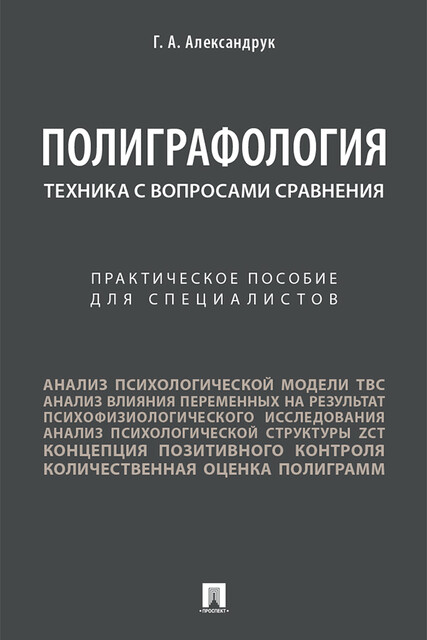 Г. А. Александрук

ПОЛИГРАФОЛОГИЯ
ТЕХНИКА С ВОПРОСАМИ СРАВНЕНИЯ

ПРАКТИЧЕСКОЕ ПОСОБИЕ ДЛЯ СПЕЦИАЛИСТОВ

АНАЛИЗ ПСИХОЛОГИЧЕСКОЙ МОДЕЛИ ТВС
АНАЛИЗ ВЛИЯНИЯ ПЕРЕМЕННЫХ НА РЕЗУЛЬТАТ ПСИХОФИЗИОЛОГИЧЕСКОГО ИССЛЕДОВАНИЯ
АНАЛИЗ ПСИХОЛОГИЧЕСКОЙ СТРУКТУРЫ ZCT
КОНЦЕПЦИЯ ПОЗИТИВНОГО КОНТРОЛЯ
КОЛИЧЕСТВЕННАЯ ОЦЕНКА ПОЛИГРАММ

ПРОСПЕКТ